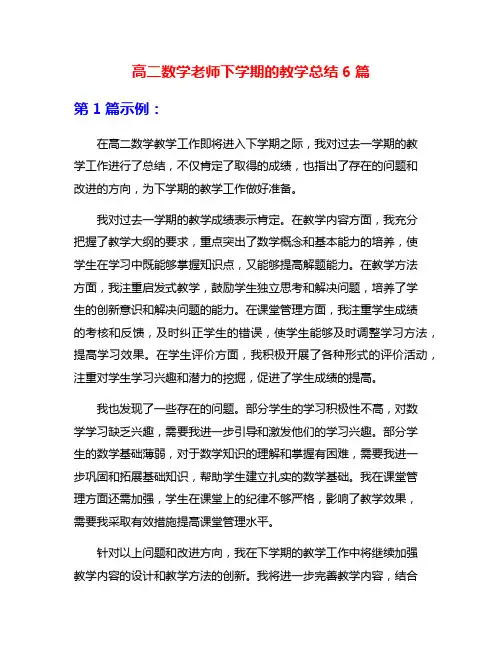 高二数学老师下学期的教学总结 6 篇

第 1 篇示例：

在高二数学教学工作即将进入下学期之际，我对过去一学期的教学工作进行了总结，不仅肯定了取得的成绩，也指出了存在的问题和改进的方向，为下学期的教学工作做好准备。

我对过去一学期的教学成绩表示肯定。在教学内容方面，我充分把握了教学大纲的要求，重点突出了数学概念和基本能力的培养，使学生在学习中既能够掌握知识点，又能够提高解题能力。在教学方法方面，我注重启发式教学，鼓励学生独立思考和解决问题，培养了学生的创新意识和解决问题的能力。在课堂管理方面，我注重学生成绩的考核和反馈，及时纠正学生的错误，使学生能够及时调整学习方法，提高学习效果。在学生评价方面，我积极开展了各种形式的评价活动，注重对学生学习兴趣和潜力的挖掘，促进了学生成绩的提高。

我也发现了一些存在的问题。部分学生的学习积极性不高，对数学学习缺乏兴趣，需要我进一步引导和激发他们的学习兴趣。部分学生的数学基础薄弱，对于数学知识的理解和掌握有困难，需要我进一步巩固和拓展基础知识，帮助学生建立扎实的数学基础。我在课堂管理方面还需加强，学生在课堂上的纪律不够严格，影响了教学效果，需要我采取有效措施提高课堂管理水平。

针对以上问题和改进方向，我在下学期的教学工作中将继续加强教学内容的设计和教学方法的创新。我将进一步完善教学内容，结合